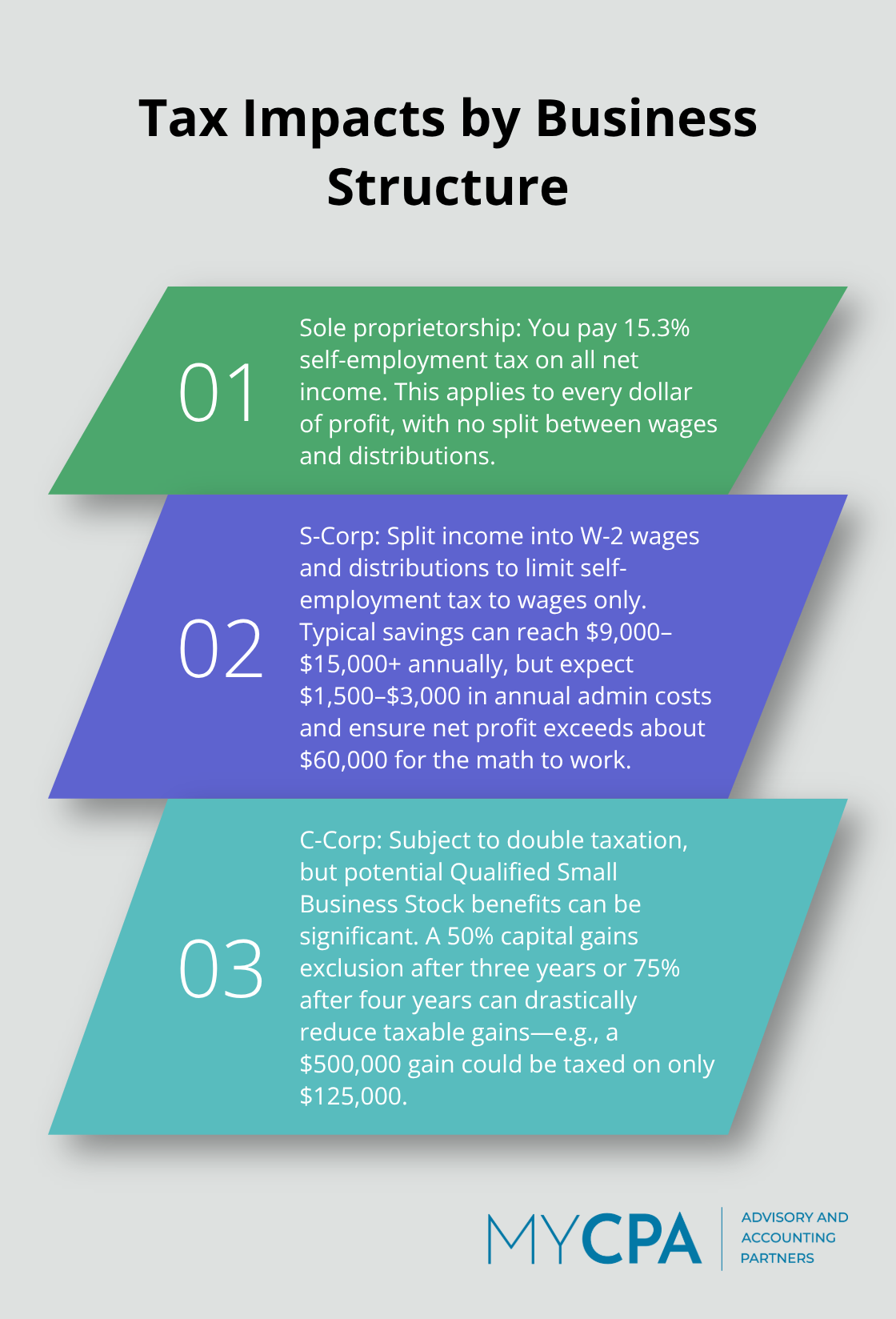 Tax Impacts by Business Structure

01

Sole proprietorship: You pay 15.3% self-employment tax on all net income. This applies to every dollar of profit, with no split between wages and distributions.

02

S-Corp: Split income into W-2 wages and distributions to limit self-employment tax to wages only. Typical savings can reach \$9,000–\$15,000+ annually, but expect \$1,500–\$3,000 in annual admin costs and ensure net profit exceeds about \$60,000 for the math to work.

03

C-Corp: Subject to double taxation, but potential Qualified Small Business Stock benefits can be significant. A 50% capital gains exclusion after three years or 75% after four years can drastically reduce taxable gains—e.g., a \$500,000 gain could be taxed on only \$125,000.

MYCPA

ADVISORY AND ACCOUNTING PARTNERS